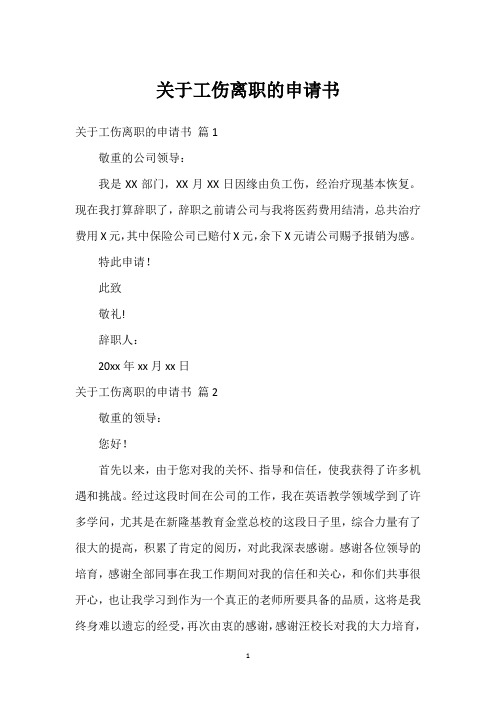 关于工伤离职的申请书

关于工伤离职的申请书 篇 1

敬重的公司领导：

我是 XX 部门，XX 月 XX 日因缘由负工伤，经治疗现基本恢复。现在我打算辞职了，辞职之前请公司与我将医药费用结清，总共治疗费用 X 元，其中保险公司已赔付 X 元，余下 X 元请公司赐予报销为感。

特此申请！

此致

敬礼!

辞职人：

20xx 年 xx 月 xx 日

关于工伤离职的申请书 篇 2

敬重的领导：

您好！

首先以来，由于您对我的关怀、指导和信任，使我获得了许多机遇和挑战。经过这段时间在公司的工作，我在英语教学领域学到了许多学问，尤其是在新隆基教育金堂总校的这段日子里，综合力量有了很大的提高，积累了肯定的阅历，对此我深表感谢。感谢各位领导的培育，感谢全部同事在我工作期间对我的信任和关心，和你们共事很开心，也让我学习到作为一个真正的老师所要具备的品质，这将是我终身难以遗忘的经受，再次由衷的感谢，感谢汪校长对我的大力培育，

1